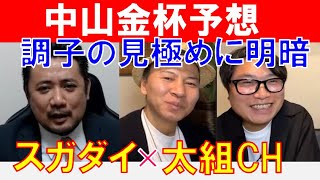 中山金杯予想
調子の見極めに明暗
スガダイ×太組CH